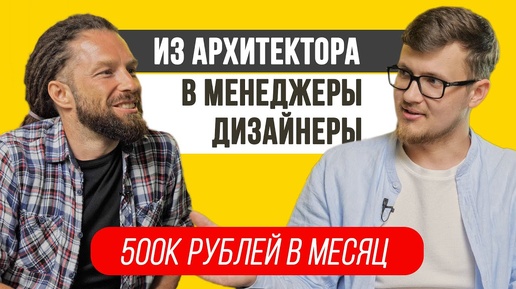 ИЗ АРХИТЕКТОРА
В МЕНЕДЖЕРЫ
ДИЗАЙНЕРЫ

500К РУБЛЕЙ В МЕСЯЦ